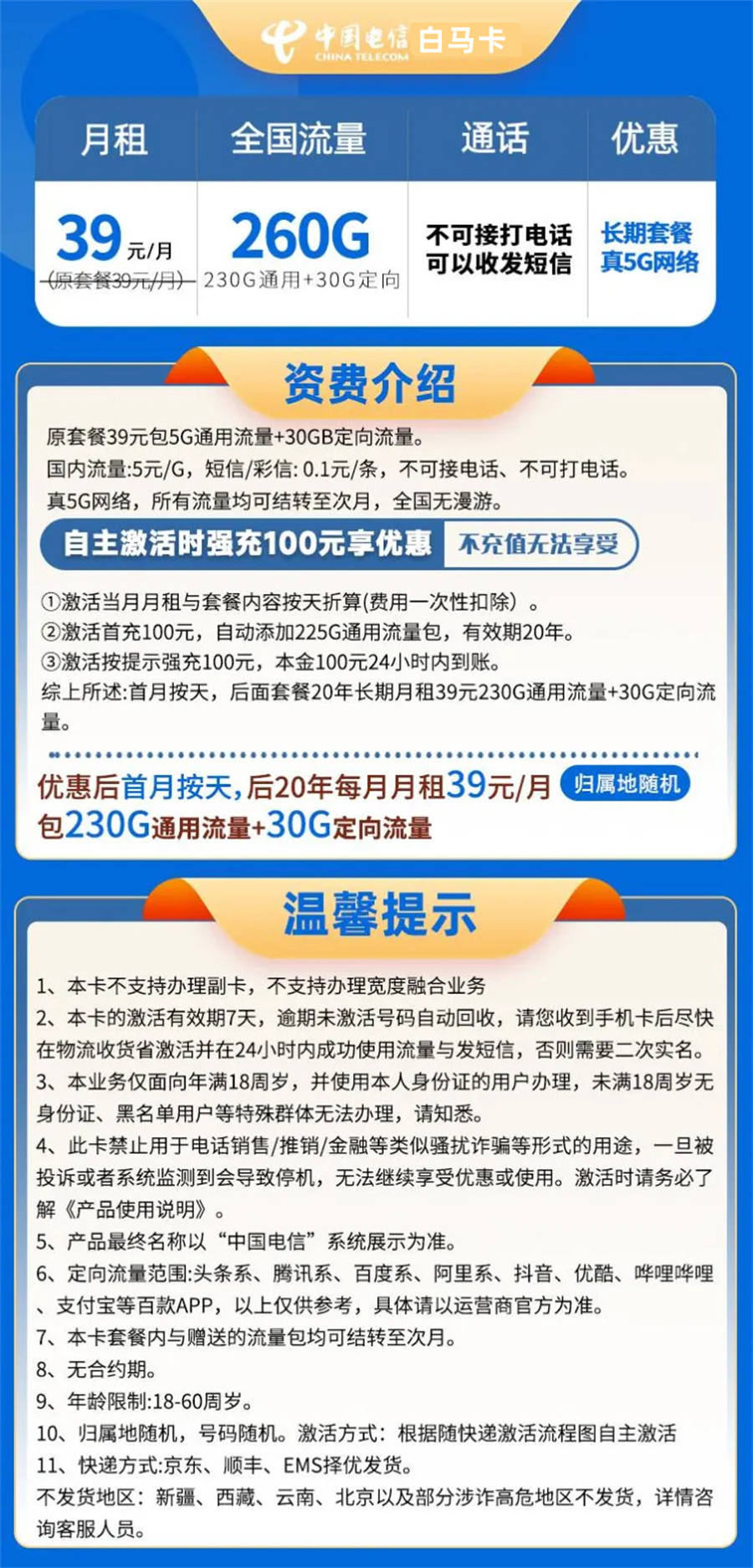 中国电信 CHINA TELECOM 白马卡

| 月租 | 全国流量 | 通话 | 优惠 |
|---|---|---|---|
| 39元/月 (原套餐39元/月) | 260G 230G通用+30G定向 | 不可接打电话 可以收发短信 | 长期套餐 真5G网络 |

资费介绍

原套餐39元包5G通用流量+30GB定向流量。
国内流量:5元/G，短信/彩信: 0.1元/条，不可接电话、不可打电话。
真5G网络，所有流量均可结转至次月，全国无漫游。

自主激活时强充100元享优惠 不充值无法享受

①激活当月月租与套餐内容按天折算(费用一次性扣除）。
②激活首充100元，自动添加225G通用流量包，有效期20年。
③激活按提示强充100元，本金100元24小时内到账。
综上所述:首月按天，后面套餐20年长期月租39元230G通用流量+30G定向流量。

优惠后首月按天,后20年每月月租39元/月 归属地随机
包230G通用流量+30G定向流量

温馨提示

1、本卡不支持办理副卡，不支持办理宽度融合业务
2、本卡的激活有效期7天，逾期未激活号码自动回收，请您收到手机卡后尽快在物流收货省激活并在24小时内成功使用流量与发短信，否则需要二次实名。
3、本业务仅面向年满18周岁，并使用本人身份证的用户办理，未满18周岁无身份证、黑名单用户等特殊群体无法办理，请知悉。
4、此卡禁止用于电话销售/推销/金融等类似骚扰诈骗等形式的用途，一旦被投诉或者系统监测到会导致停机，无法继续享受优惠或使用。激活时请务必了解《产品使用说明》。
5、产品最终名称以“中国电信”系统展示为准。
6、定向流量范围:头条系、腾讯系、百度系、阿里系、抖音、优酷、哔哩哔哩、支付宝等百款APP，以上仅供参考，具体请以运营商官方为准。
7、本卡套餐内与赠送的流量包均可结转至次月。
8、无合约期。
9、年龄限制:18-60周岁。
10、归属地随机，号码随机。激活方式：根据随快递激活流程图自主激活
11、快递方式:京东、顺丰、EMS择优发货。
不发货地区：新疆、西藏、云南、北京以及部分涉诈高危地区不发货，详情咨询客服人员。